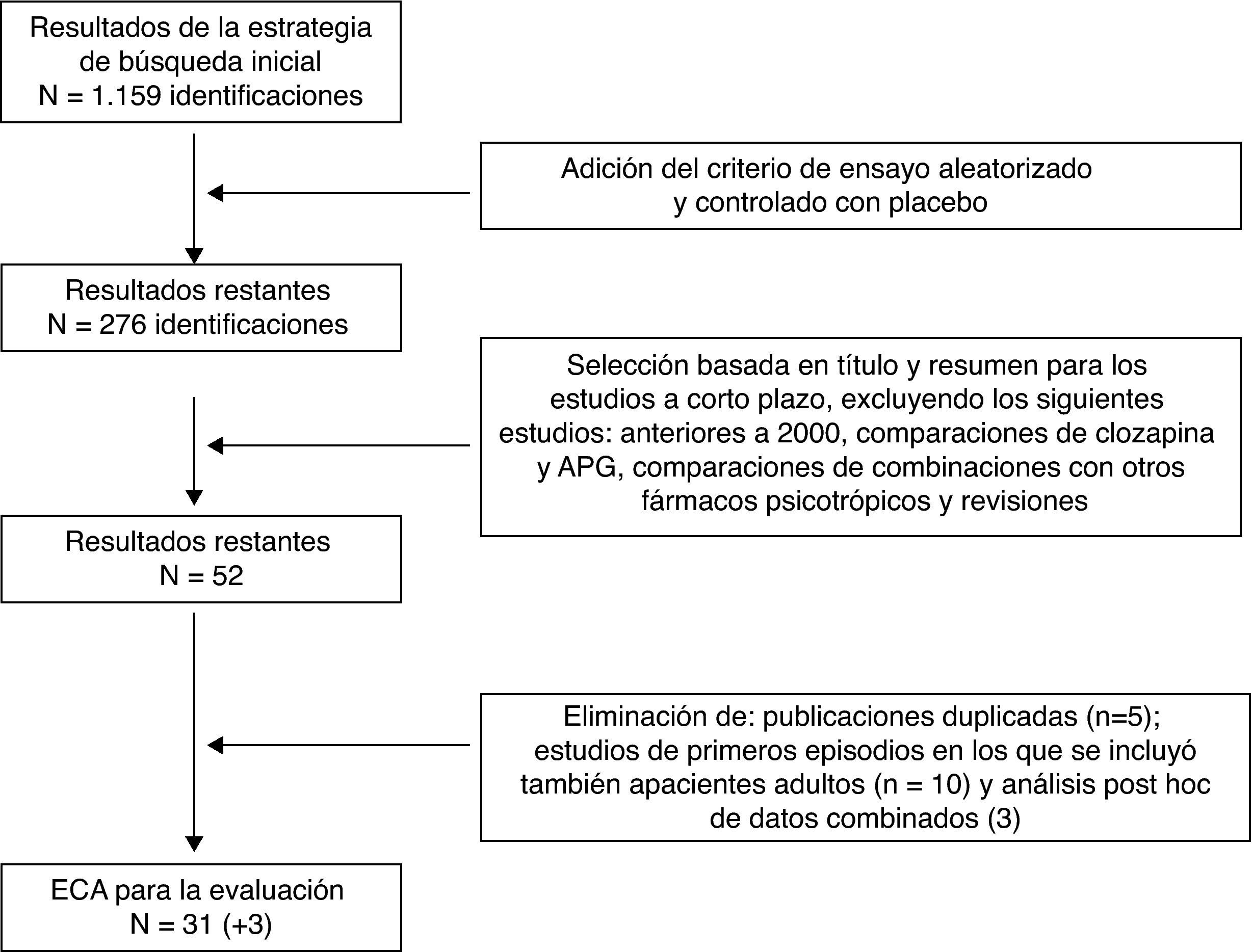 Resultados de la estrategia de búsqueda inicial
N = 1.159 identificaciones

Adición del criterio de ensayo aleatorizado y controlado con placebo

Resultados restantes
N = 276 identificaciones

Selección basada en título y resumen para los estudios a corto plazo, excluyendo los siguientes estudios: anteriores a 2000, comparaciones de clozapina y APG, comparaciones de combinaciones con otros fármacos psicotrópicos y revisiones

Resultados restantes
N = 52

Eliminación de: publicaciones duplicadas (n=5); estudios de primeros episodios en los que se incluyó también apacientes adultos (n = 10) y análisis post hoc de datos combinados (3)

ECA para la evaluación
N = 31 (+3)